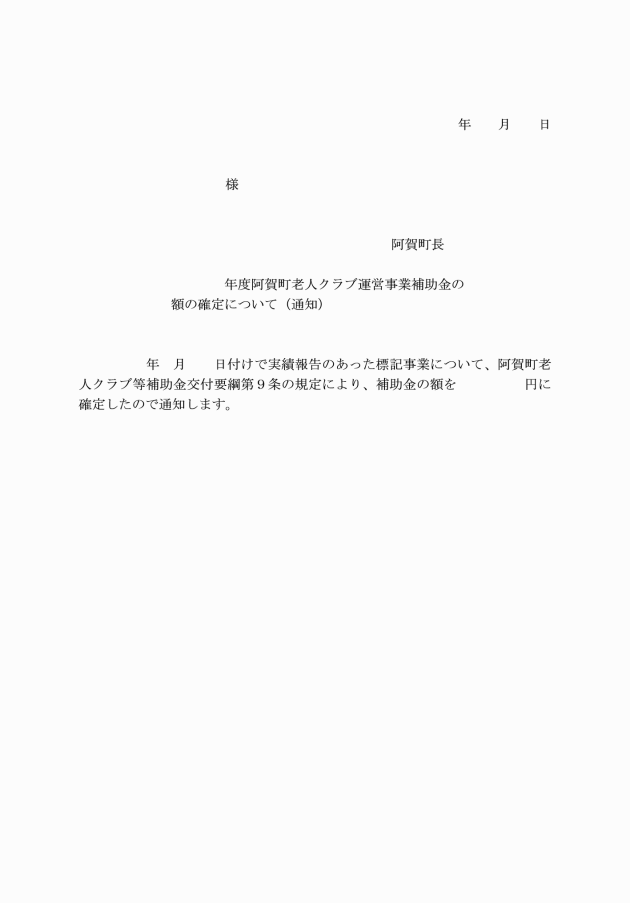 年　　月　　日

様

阿賀町長

年度阿賀町老人クラブ運営事業補助金の額の確定について（通知）

年　月　　日付けで実績報告のあった標記事業について、阿賀町老人クラブ等補助金交付要綱第９条の規定により、補助金の額を　　　　　円に確定したので通知します。